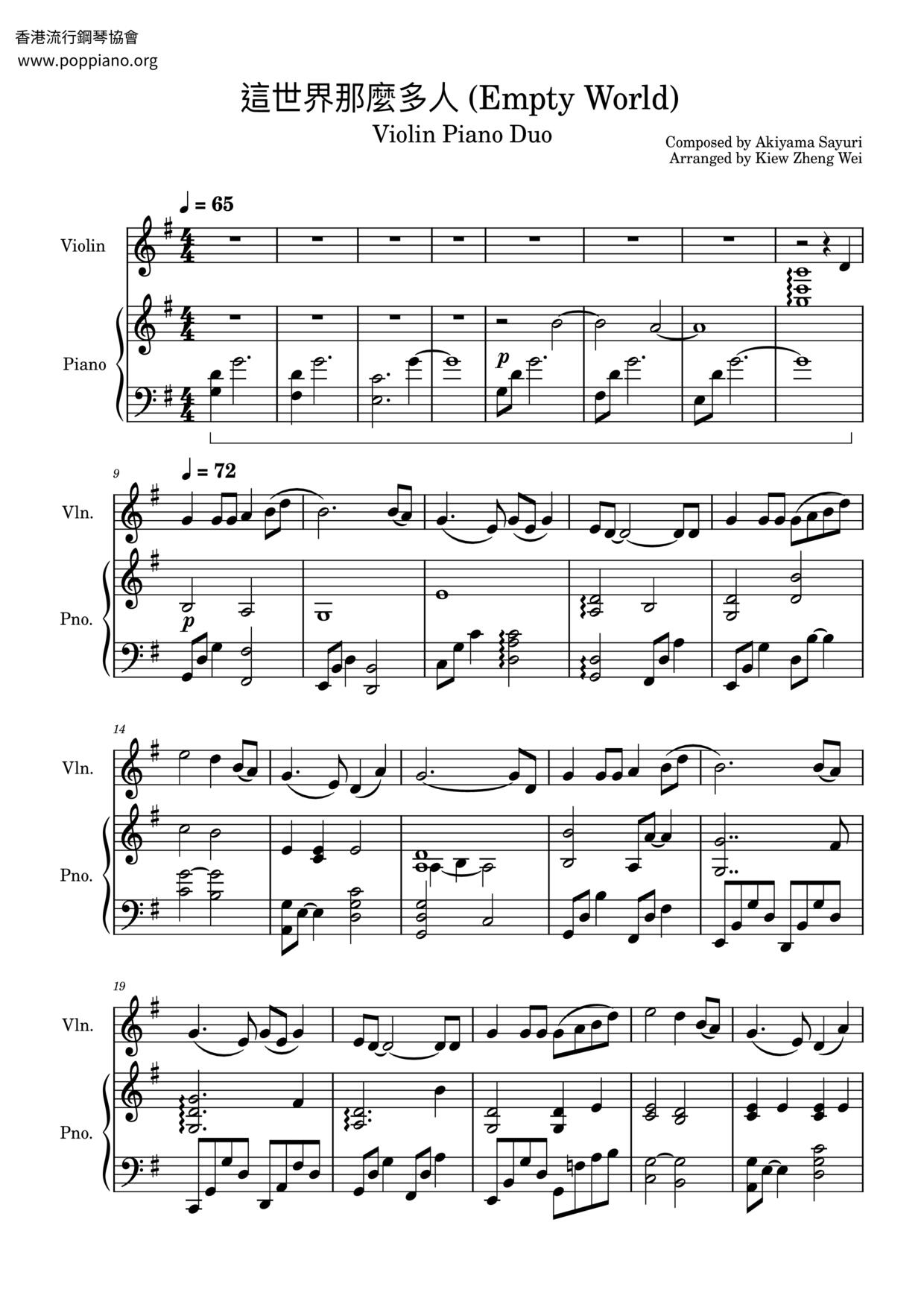 香港流行鋼琴協會
www.poppiano.org

這世界那麼多人 (Empty World)

Violin Piano Duo

Composed by Akiyama Sayuri
Arranged by Kiew Zheng Wei

♩ = 65

Violin

Piano

p

9

♩ = 72

Vln.

Pno.

p

14

Vln.

Pno.

19

Vln.

Pno.